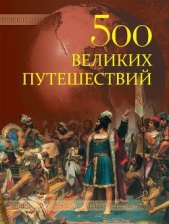 500
ВЕЛИКИХ
ПУТЕШЕСТВИЙ